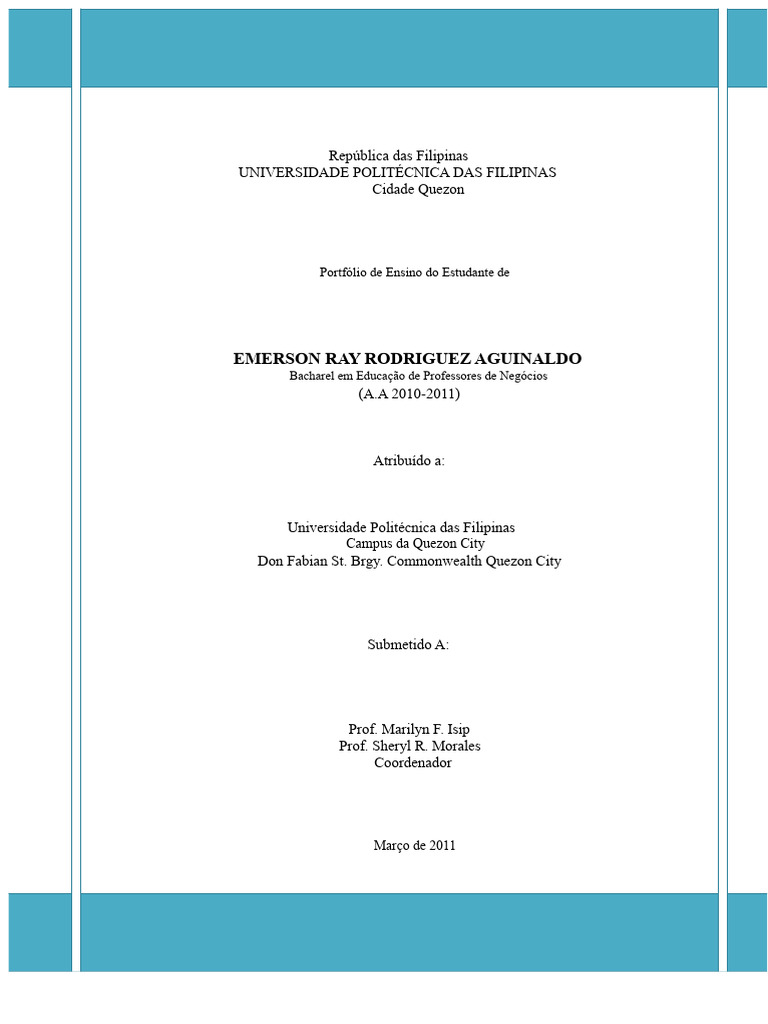 República das Filipinas
UNIVERSIDADE POLITÉCNICA DAS FILIPINAS
Cidade Quezon

Portfólio de Ensino do Estudante de

EMERSON RAY RODRIGUEZ AGUINALDO
Bacharel em Educação de Professores de Negócios
(A.A 2010-2011)

Atribuído a:

Universidade Politécnica das Filipinas
Campus da Quezon City
Don Fabian St. Brgy. Commonwealth Quezon City

Submetido A:

Prof. Marilyn F. Isip
Prof. Sheryl R. Morales
Coordenador

Março de 2011